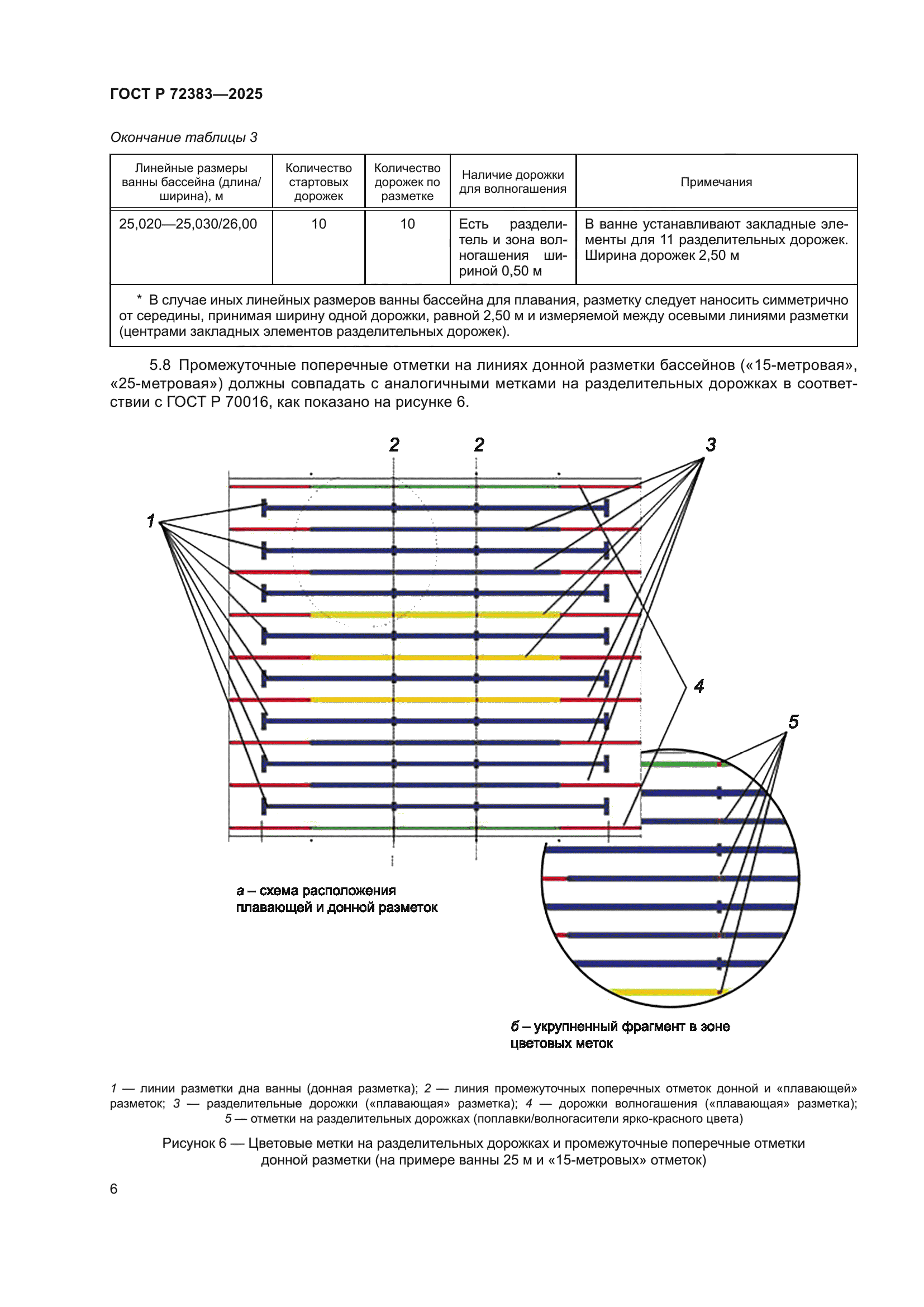 ГОСТ Р 72383—2025

Окончание таблицы 3

| Линейные размеры ванны бассейна (длина/ширина), м | Количество стартовых дорожек | Количество дорожек по разметке | Наличие дорожки для волногашения | Примечания |
|---|---|---|---|---|
| 25,020—25,030/26,00 | 10 | 10 | Есть разделитель и зона волногашения шириной 0,50 м | В ванне устанавливают закладные элементы для 11 разделительных дорожек. Ширина дорожек 2,50 м |
| * В случае иных линейных размеров ванны бассейна для плавания, разметку следует наносить симметрично от середины, принимая ширину одной дорожки, равной 2,50 м и измеряемой между осевыми линиями разметки (центрами закладных элементов разделительных дорожек). | | | | |

5.8 Промежуточные поперечные отметки на линиях донной разметки бассейнов («15-метровая», «25-метровая») должны совпадать с аналогичными метками на разделительных дорожках в соответствии с ГОСТ Р 70016, как показано на рисунке 6.

2 2 3

1

4

5

а – схема расположения плавающей и донной разметок

б – укрупненный фрагмент в зоне цветовых меток

1 — линии разметки дна ванны (донная разметка); 2 — линия промежуточных поперечных отметок донной и «плавающей» разметок; 3 — разделительные дорожки («плавающая» разметка); 4 — дорожки волногашения («плавающая» разметка); 5 — отметки на разделительных дорожках (поплавки/волногасители ярко-красного цвета)

Рисунок 6 — Цветовые метки на разделительных дорожках и промежуточные поперечные отметки донной разметки (на примере ванны 25 м и «15-метровых» отметок)

6